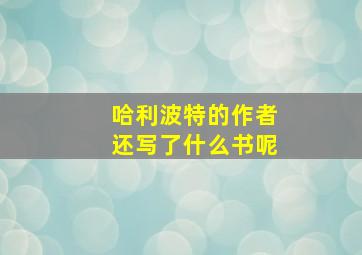 哈利波特的作者
还写了什么书呢